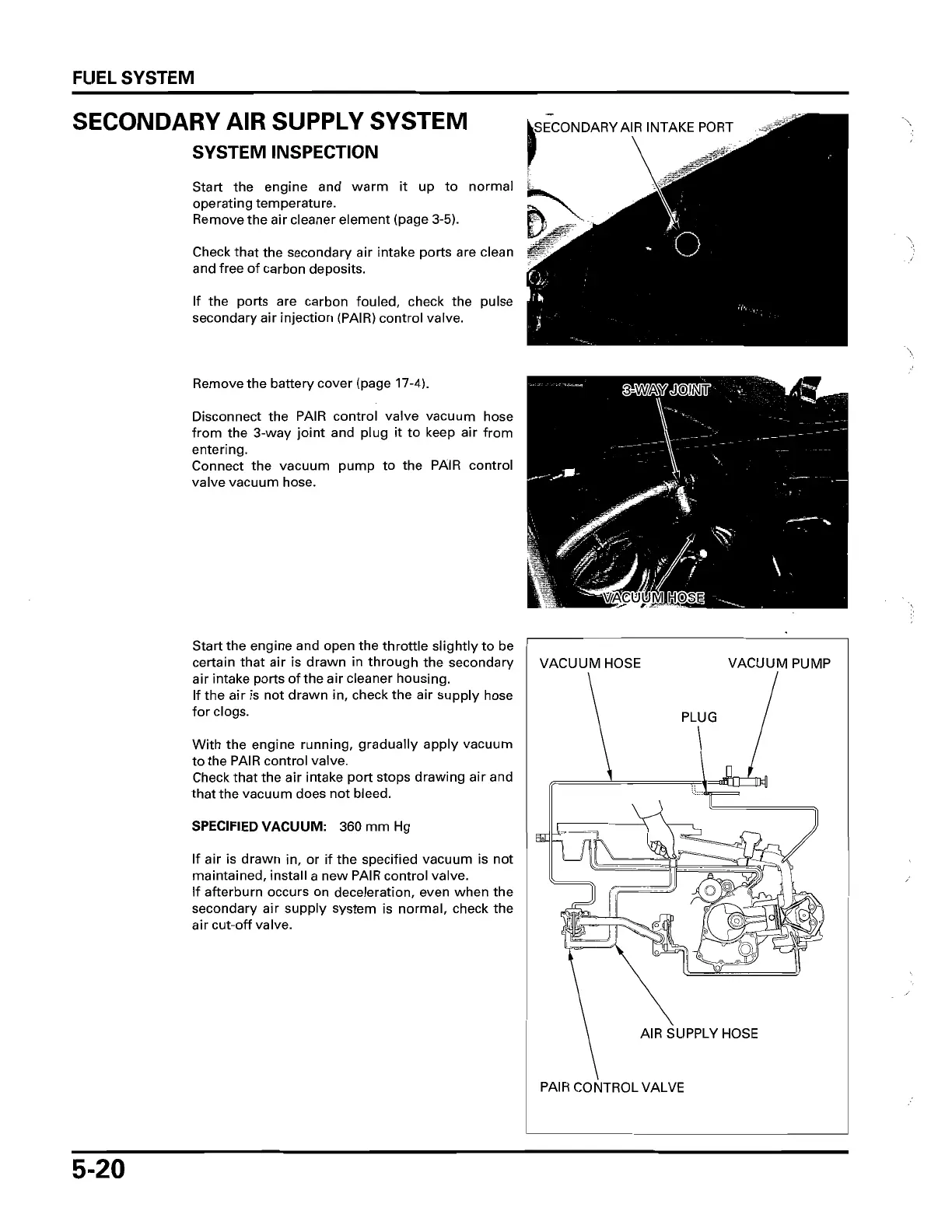 FUEL SYSTEM

SECONDARY AIR SUPPLY SYSTEM

SYSTEM INSPECTION

Start the engine and warm it up to normal operating temperature.
Remove the air cleaner element (page 3-5).

Check that the secondary air intake ports are clean and free of carbon deposits.

If the ports are carbon fouled, check the pulse secondary air injection (PAIR) control valve.

SECONDARY AIR INTAKE PORT

Remove the battery cover (page 17-4).

Disconnect the PAIR control valve vacuum hose from the 3-way joint and plug it to keep air from entering.
Connect the vacuum pump to the PAIR control valve vacuum hose.

3-WAY JOINT

VACUUM HOSE

Start the engine and open the throttle slightly to be certain that air is drawn in through the secondary air intake ports of the air cleaner housing.
If the air is not drawn in, check the air supply hose for clogs.

With the engine running, gradually apply vacuum to the PAIR control valve.
Check that the air intake port stops drawing air and that the vacuum does not bleed.

SPECIFIED VACUUM: 360 mm Hg

If air is drawn in, or if the specified vacuum is not maintained, install a new PAIR control valve.
If afterburn occurs on deceleration, even when the secondary air supply system is normal, check the air cut-off valve.

VACUUM HOSE

VACUUM PUMP

PLUG

AIR SUPPLY HOSE

PAIR CONTROL VALVE

5-20